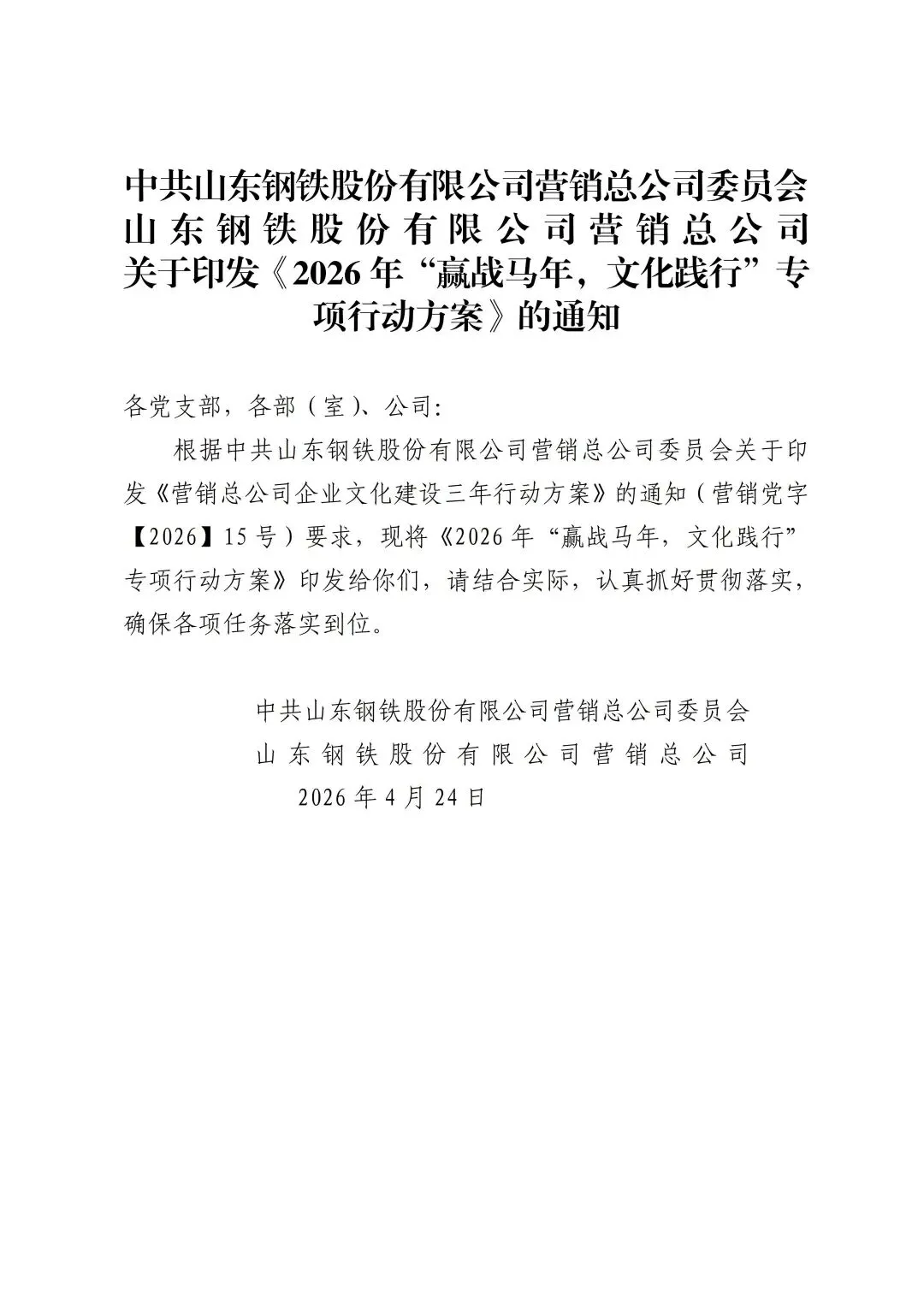 中共山东钢铁股份有限公司营销总公司委员会
山东钢铁股份有限公司营销总公司
关于印发《2026年“赢战马年，文化践行”专项行动方案》的通知

各党支部，各部（室）、公司：

根据中共山东钢铁股份有限公司营销总公司委员会关于印发《营销总公司企业文化建设三年行动方案》的通知（营销党字【2026】15号）要求，现将《2026年“赢战马年，文化践行”专项行动方案》印发给你们，请结合实际，认真抓好贯彻落实，确保各项任务落实到位。

中共山东钢铁股份有限公司营销总公司委员会
山东钢铁股份有限公司营销总公司
2026年4月24日